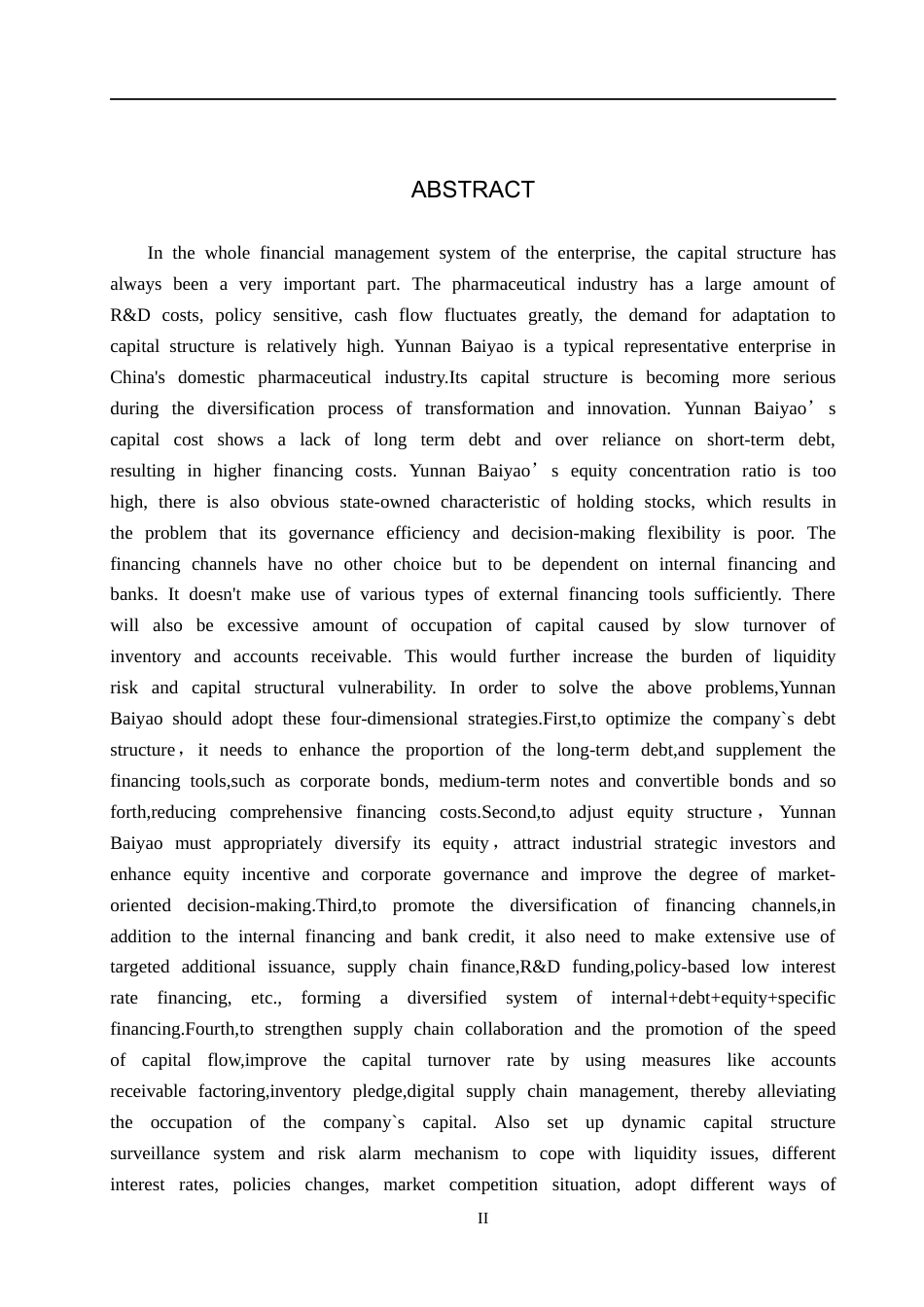 ABSTRACT

In the whole financial management system of the enterprise, the capital structure has always been a very important part. The pharmaceutical industry has a large amount of R&D costs, policy sensitive, cash flow fluctuates greatly, the demand for adaptation to capital structure is relatively high. Yunnan Baiyao is a typical representative enterprise in China's domestic pharmaceutical industry.Its capital structure is becoming more serious during the diversification process of transformation and innovation. Yunnan Baiyao’s capital cost shows a lack of long term debt and over reliance on short-term debt, resulting in higher financing costs. Yunnan Baiyao’s equity concentration ratio is too high, there is also obvious state-owned characteristic of holding stocks, which results in the problem that its governance efficiency and decision-making flexibility is poor. The financing channels have no other choice but to be dependent on internal financing and banks. It doesn't make use of various types of external financing tools sufficiently. There will also be excessive amount of occupation of capital caused by slow turnover of inventory and accounts receivable. This would further increase the burden of liquidity risk and capital structural vulnerability. In order to solve the above problems,Yunnan Baiyao should adopt these four-dimensional strategies.First,to optimize the company`s debt structure，it needs to enhance the proportion of the long-term debt,and supplement the financing tools,such as corporate bonds, medium-term notes and convertible bonds and so forth,reducing comprehensive financing costs.Second,to adjust equity structure，Yunnan Baiyao must appropriately diversify its equity，attract industrial strategic investors and enhance equity incentive and corporate governance and improve the degree of market-oriented decision-making.Third,to promote the diversification of financing channels,in addition to the internal financing and bank credit, it also need to make extensive use of targeted additional issuance, supply chain finance,R&D funding,policy-based low interest rate financing, etc., forming a diversified system of internal+debt+equity+specific financing.Fourth,to strengthen supply chain collaboration and the promotion of the speed of capital flow,improve the capital turnover rate by using measures like accounts receivable factoring,inventory pledge,digital supply chain management, thereby alleviating the occupation of the company`s capital. Also set up dynamic capital structure surveillance system and risk alarm mechanism to cope with liquidity issues, different interest rates, policies changes, market competition situation, adopt different ways of

II